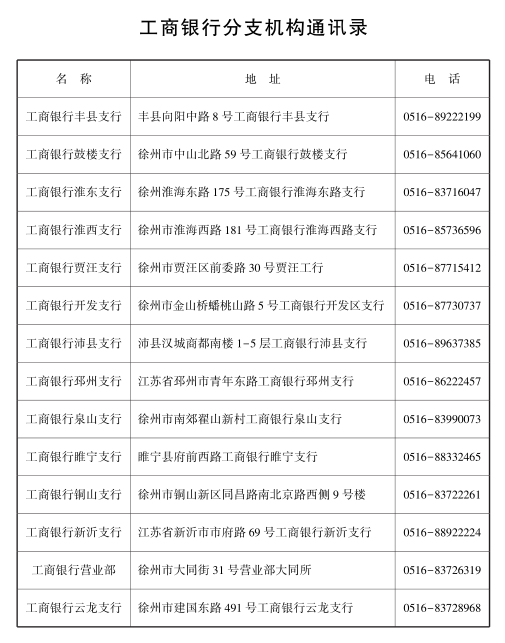 工商银行分支机构通讯录

| 名　称 | 地　址 | 电　话 |
|---|---|---|
| 工商银行丰县支行 | 丰县向阳中路 8 号工商银行丰县支行 | 0516-89222199 |
| 工商银行鼓楼支行 | 徐州市中山北路 59 号工商银行鼓楼支行 | 0516-85641060 |
| 工商银行淮东支行 | 徐州淮海东路 175 号工商银行淮海东路支行 | 0516-83716047 |
| 工商银行淮西支行 | 徐州市淮海西路 181 号工商银行淮海西路支行 | 0516-85736596 |
| 工商银行贾汪支行 | 徐州市贾汪区前委路 30 号贾汪工行 | 0516-87715412 |
| 工商银行开发支行 | 徐州市金山桥蟠桃山路 5 号工商银行开发区支行 | 0516-87730737 |
| 工商银行沛县支行 | 沛县汉城商都南楼 1-5 层工商银行沛县支行 | 0516-89637385 |
| 工商银行邳州支行 | 江苏省邳州市青年东路工商银行邳州支行 | 0516-86222457 |
| 工商银行泉山支行 | 徐州市南郊翟山新村工商银行泉山支行 | 0516-83990073 |
| 工商银行睢宁支行 | 睢宁县府前西路工商银行睢宁支行 | 0516-88332465 |
| 工商银行铜山支行 | 徐州市铜山新区同昌路南北京路西侧 9 号楼 | 0516-83722261 |
| 工商银行新沂支行 | 江苏省新沂市市府路 69 号工商银行新沂支行 | 0516-88922224 |
| 工商银行营业部 | 徐州市大同街 31 号营业部大同所 | 0516-83726319 |
| 工商银行云龙支行 | 徐州市建国东路 491 号工商银行云龙支行 | 0516-83728968 |